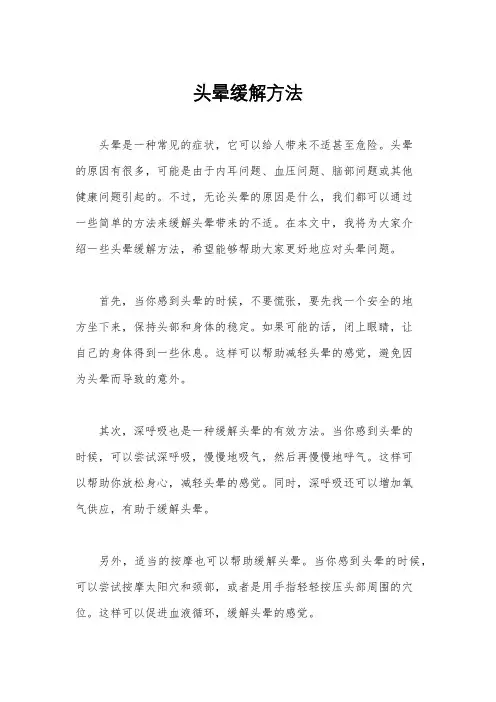 头晕缓解方法

头晕是一种常见的症状，它可以给人带来不适甚至危险。头晕的原因有很多，可能是由于内耳问题、血压问题、脑部问题或其他健康问题引起的。不过，无论头晕的原因是什么，我们都可以通过一些简单的方法来缓解头晕带来的不适。在本文中，我将为大家介绍一些头晕缓解方法，希望能够帮助大家更好地应对头晕问题。

首先，当你感到头晕的时候，不要慌张，要先找一个安全的地方坐下来，保持头部和身体的稳定。如果可能的话，闭上眼睛，让自己的身体得到一些休息。这样可以帮助减轻头晕的感觉，避免因为头晕而导致的意外。

其次，深呼吸也是一种缓解头晕的有效方法。当你感到头晕的时候，可以尝试深呼吸，慢慢地吸气，然后再慢慢地呼气。这样可以帮助你放松身心，减轻头晕的感觉。同时，深呼吸还可以增加氧气供应，有助于缓解头晕。

另外，适当的按摩也可以帮助缓解头晕。当你感到头晕的时候，可以尝试按摩太阳穴和颈部，或者是用手指轻轻按压头部周围的穴位。这样可以促进血液循环，缓解头晕的感觉。